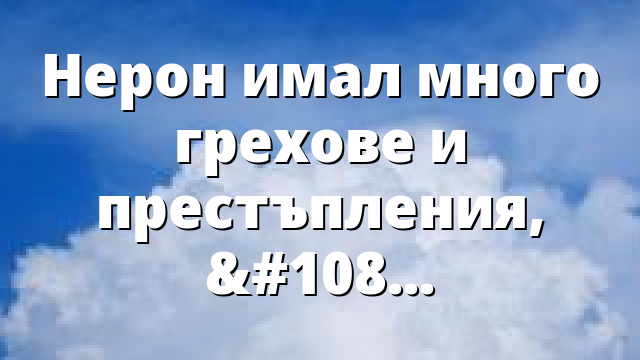 Нерон имал много грехове и престъпления, &#108...